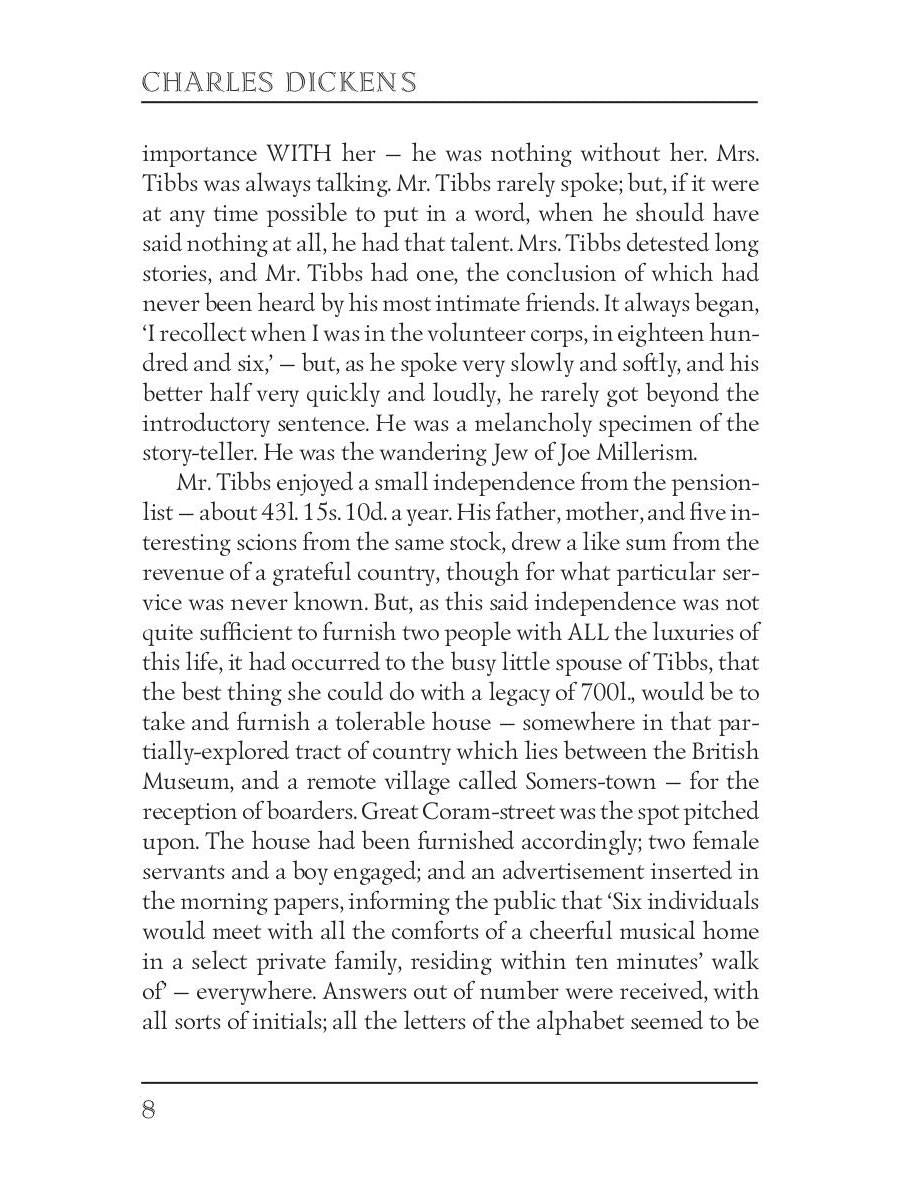 CHARLES DICKENS

importance WITH her — he was nothing without her. Mrs. Tibbs was always talking. Mr. Tibbs rarely spoke; but, if it were at any time possible to put in a word, when he should have said nothing at all, he had that talent. Mrs. Tibbs detested long stories, and Mr. Tibbs had one, the conclusion of which had never been heard by his most intimate friends. It always began, 'I recollect when I was in the volunteer corps, in eighteen hundred and six,' — but, as he spoke very slowly and softly, and his better half very quickly and loudly, he rarely got beyond the introductory sentence. He was a melancholy specimen of the story-teller. He was the wandering Jew of Joe Millerism.

Mr. Tibbs enjoyed a small independence from the pension-list — about 43l. 15s. 10d. a year. His father, mother, and five interesting scions from the same stock, drew a like sum from the revenue of a grateful country, though for what particular service was never known. But, as this said independence was not quite sufficient to furnish two people with ALL the luxuries of this life, it had occurred to the busy little spouse of Tibbs, that the best thing she could do with a legacy of 700l., would be to take and furnish a tolerable house — somewhere in that partially-explored tract of country which lies between the British Museum, and a remote village called Somers-town — for the reception of boarders. Great Coram-street was the spot pitched upon. The house had been furnished accordingly; two female servants and a boy engaged; and an advertisement inserted in the morning papers, informing the public that 'Six individuals would meet with all the comforts of a cheerful musical home in a select private family, residing within ten minutes' walk of' — everywhere. Answers out of number were received, with all sorts of initials; all the letters of the alphabet seemed to be

8